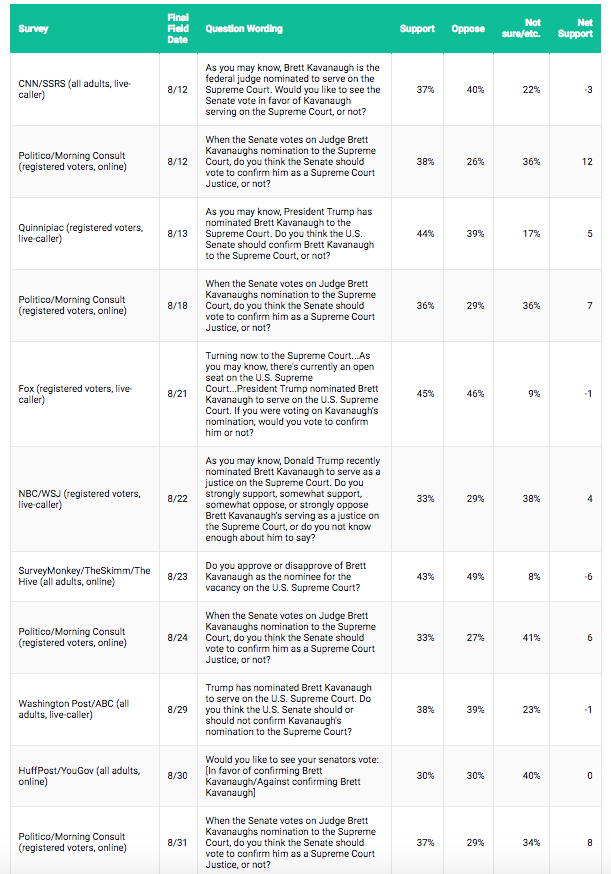 | Survey | Final Field Date | Question Wording | Support | Oppose | Not sure/etc. | Net Support |
|---|---|---|---|---|---|---|
| CNN/SSRS (all adults, live-caller) | 8/12 | As you may know, Brett Kavanaugh is the federal judge nominated to serve on the Supreme Court. Would you like to see the Senate vote in favor of Kavanaugh serving on the Supreme Court, or not? | 37% | 40% | 22% | -3 |
| Politico/Morning Consult (registered voters, online) | 8/12 | When the Senate votes on Judge Brett Kavanaughs nomination to the Supreme Court, do you think the Senate should vote to confirm him as a Supreme Court Justice, or not? | 38% | 26% | 36% | 12 |
| Quinnipiac (registered voters, live-caller) | 8/13 | As you may know, President Trump has nominated Brett Kavanaugh to the Supreme Court. Do you think the U.S. Senate should confirm Brett Kavanaugh to the Supreme Court, or not? | 44% | 39% | 17% | 5 |
| Politico/Morning Consult (registered voters, online) | 8/18 | When the Senate votes on Judge Brett Kavanaughs nomination to the Supreme Court, do you think the Senate should vote to confirm him as a Supreme Court Justice, or not? | 36% | 29% | 36% | 7 |
| Fox (registered voters, live-caller) | 8/21 | Turning now to the Supreme Court...As you may know, there's currently an open seat on the U.S. Supreme Court...President Trump nominated Brett Kavanaugh to serve on the U.S. Supreme Court. If you were voting on Kavanaugh's nomination, would you vote to confirm him or not? | 45% | 46% | 9% | -1 |
| NBC/WSJ (registered voters, live-caller) | 8/22 | As you may know, Donald Trump recently nominated Brett Kavanaugh to serve as a justice on the Supreme Court. Do you strongly support, somewhat support, somewhat oppose, or strongly oppose Brett Kavanaugh's serving as a justice on the Supreme Court, or do you not know enough about him to say? | 33% | 29% | 38% | 4 |
| SurveyMonkey/TheSkimm/The Hive (all adults, online) | 8/23 | Do you approve or disapprove of Brett Kavanaugh as the nominee for the vacancy on the U.S. Supreme Court? | 43% | 49% | 8% | -6 |
| Politico/Morning Consult (registered voters, online) | 8/24 | When the Senate votes on Judge Brett Kavanaughs nomination to the Supreme Court, do you think the Senate should vote to confirm him as a Supreme Court Justice, or not? | 33% | 27% | 41% | 6 |
| Washington Post/ABC (all adults, live-caller) | 8/29 | Trump has nominated Brett Kavanaugh to serve on the U.S. Supreme Court. Do you think the U.S. Senate should or should not confirm Kavanaugh's nomination to the Supreme Court? | 38% | 39% | 23% | -1 |
| HuffPost/YouGov (all adults, online) | 8/30 | Would you like to see your senators vote: [In favor of confirming Brett Kavanaugh/Against confirming Brett Kavanaugh] | 30% | 30% | 40% | 0 |
| Politico/Morning Consult (registered voters, online) | 8/31 | When the Senate votes on Judge Brett Kavanaughs nomination to the Supreme Court, do you think the Senate should vote to confirm him as a Supreme Court Justice, or not? | 37% | 29% | 34% | 8 |